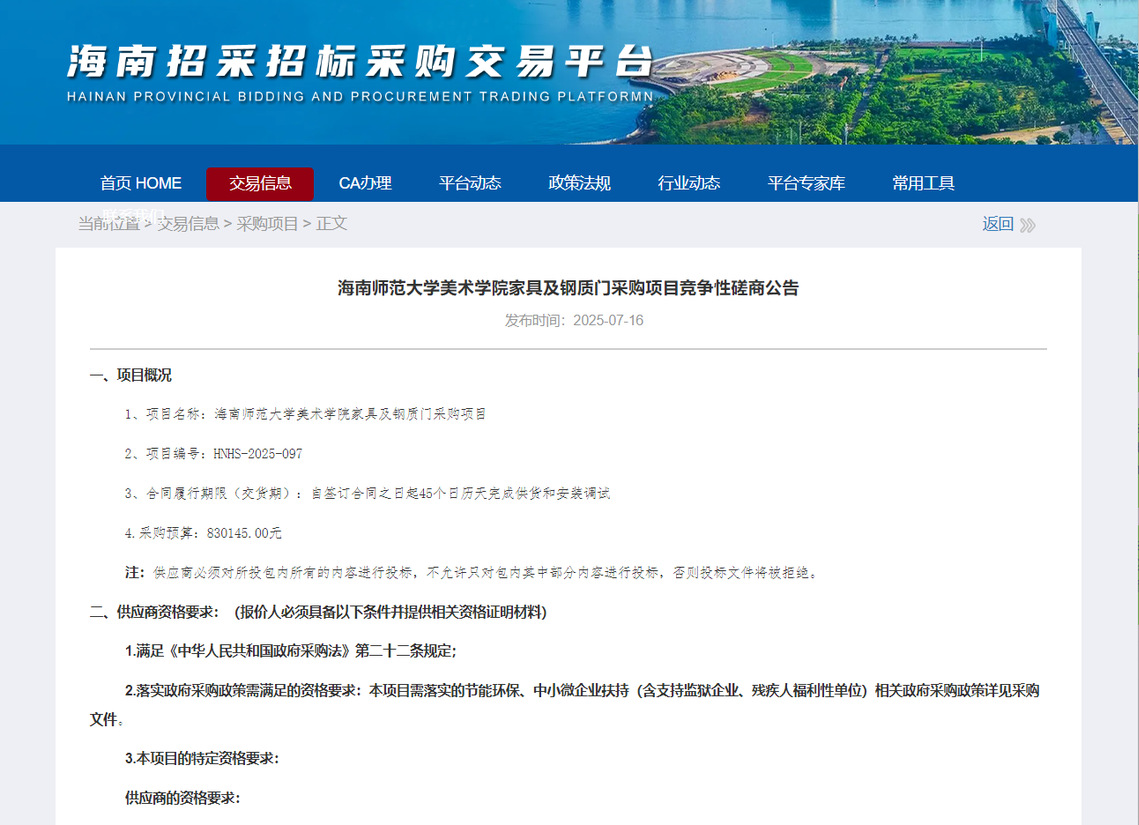 海南招采招标采购交易平台
HAINAN PROVINCIAL BIDDING AND PROCUREMENT TRADING PLATFORMN

首页 HOME 交易信息 CA办理 平台动态 政策法规 行业动态 平台专家库 常用工具

当前位置 > 交易信息 > 采购项目 > 正文 返回

海南师范大学美术学院家具及钢质门采购项目竞争性磋商公告

发布时间：2025-07-16

一、项目概况

1、项目名称：海南师范大学美术学院家具及钢质门采购项目

2、项目编号：HNHS-2025-097

3、合同履行期限（交货期）：自签订合同之日起45个日历天完成供货和安装调试

4.采购预算：830145.00元

注：供应商必须对所投包内所有的内容进行投标，不允许只对包内其中部分内容进行投标，否则投标文件将被拒绝。

二、供应商资格要求：（报价人必须具备以下条件并提供相关资格证明材料）

1.满足《中华人民共和国政府采购法》第二十二条规定；

2.落实政府采购政策需满足的资格要求：本项目需落实的节能环保、中小微企业扶持（含支持监狱企业、残疾人福利性单位）相关政府采购政策详见采购文件。

3.本项目的特定资格要求：

供应商的资格要求：